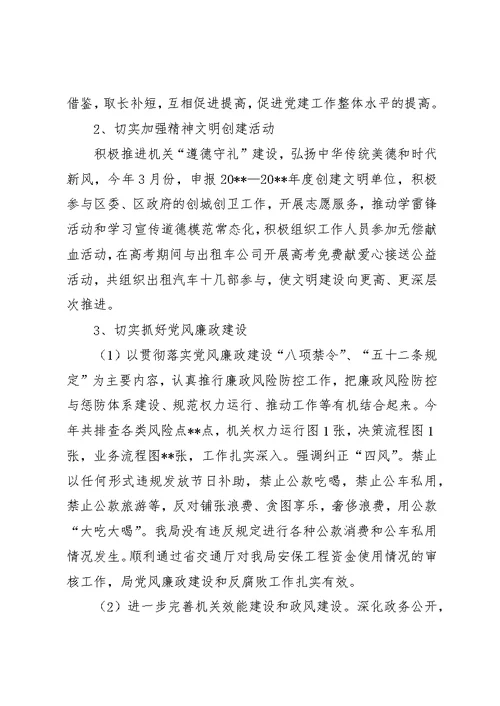 借鉴，取长补短，互相促进提高，促进党建工作整体水平的提高。

2、切实加强精神文明创建活动

积极推进机关“遵德守礼”建设，弘扬中华传统美德和时代新风，今年3月份，申报20**—20**年度创建文明单位，积极参与区委、区政府的创城创卫工作，开展志愿服务，推动学雷锋活动和学习宣传道德模范常态化，积极组织工作人员参加无偿献血活动，在高考期间与出租车公司开展高考免费献爱心接送公益活动，共组织出租汽车十几部参与，使文明建设向更高、更深层次推进。

3、切实抓好党风廉政建设

（1）以贯彻落实党风廉政建设“八项禁令”、“五十二条规定”为主要内容，认真推行廉政风险防控工作，把廉政风险防控与惩防体系建设、规范权力运行、推动工作等有机结合起来。今年共排查各类风险点**点，机关权力运行图1张，决策流程图1张，业务流程图**张，工作扎实深入。强调纠正“四风”。禁止以任何形式违规发放节日补助，禁止公款吃喝，禁止公车私用，禁止公款旅游等，反对铺张浪费、贪图享乐，奢侈浪费，用公款“大吃大喝”。我局没有违反规定进行各种公款消费和公车私用情况发生。顺利通过省交通厅对我局安保工程资金使用情况的审核工作，局党风廉政建设和反腐败工作扎实有效。

（2）进一步完善机关效能建设和政风建设。深化政务公开，